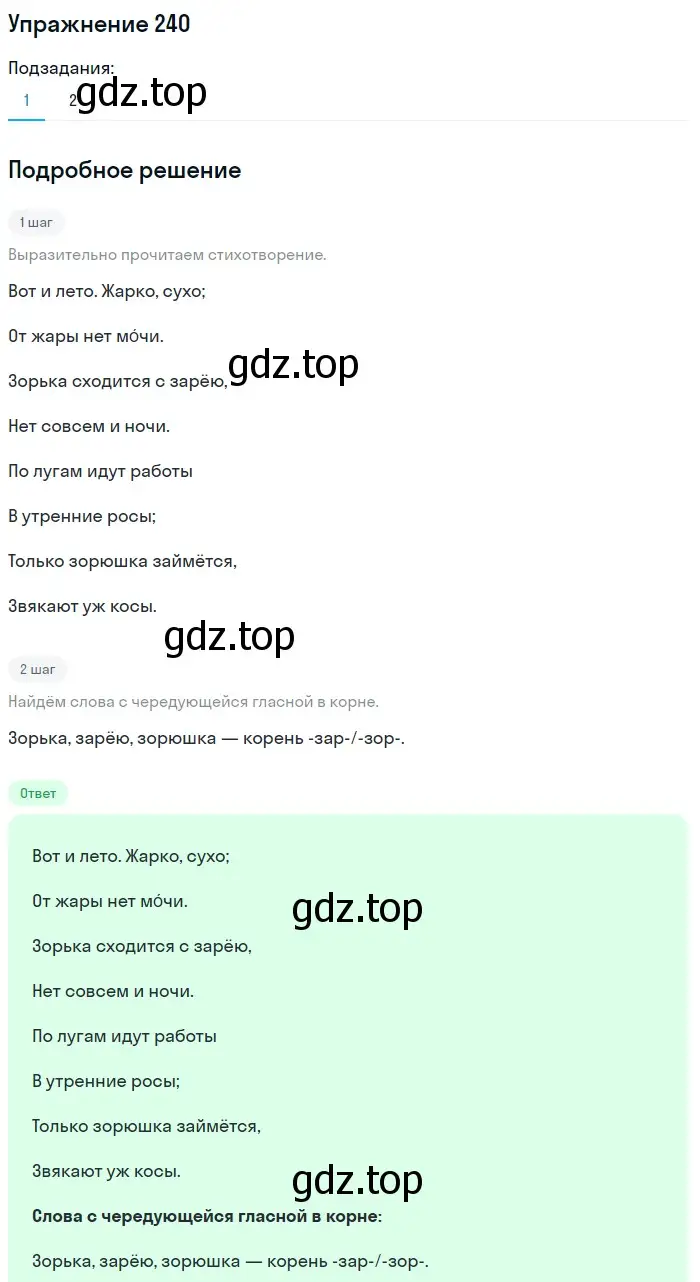 Упражнение 240

Подзадания:
1 2 gdz.top

Подробное решение

1 шаг

Выразительно прочитаем стихотворение.

Вот и лето. Жарко, сухо;

От жары нет мо́чи.

Зорька сходится с зарёю, gdz.top

Нет совсем и ночи.

По лугам идут работы

В утренние росы;

Только зорюшка займётся,

Звякают уж косы.

gdz.top

2 шаг

Найдём слова с чередующейся гласной в корне.

Зорька, зарёю, зорюшка — корень -зар-/-зор-.

Ответ

Вот и лето. Жарко, сухо;

От жары нет мо́чи. gdz.top

Зорька сходится с зарёю,

Нет совсем и ночи.

По лугам идут работы

В утренние росы;

Только зорюшка займётся,

Звякают уж косы. gdz.top

Слова с чередующейся гласной в корне:

Зорька, зарёю, зорюшка — корень -зар-/-зор-.